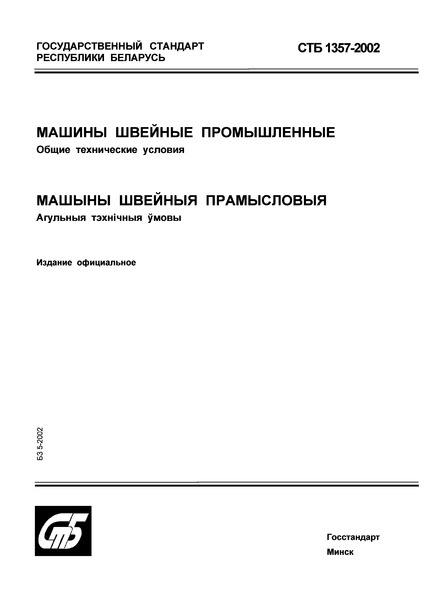 ГОСУДАРСТВЕННЫЙ СТАНДАРТ
РЕСПУБЛИКИ БЕЛАРУСЬ

СТБ 1357-2002

МАШИНЫ ШВЕЙНЫЕ ПРОМЫШЛЕННЫЕ
Общие технические условия

МАШЫНЫ ШВЕЙНЫЯ ПРАМЫСЛОВЫЯ
Агульныя тэхнічныя ўмовы

Издание официальное

БЗ 5-2002

СтБ

Госстандарт
Минск